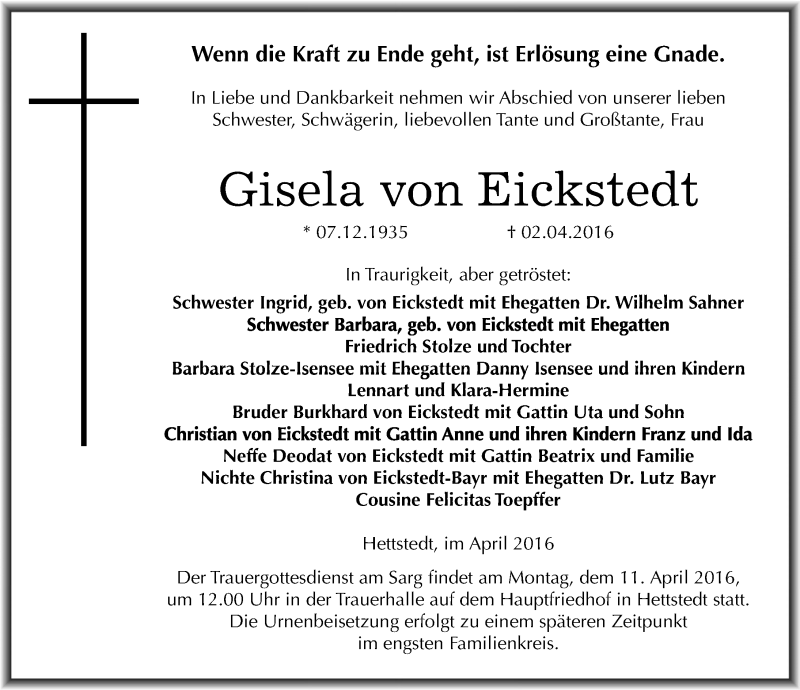 Wenn die Kraft zu Ende geht, ist Erlösung eine Gnade.

In Liebe und Dankbarkeit nehmen wir Abschied von unserer lieben Schwester, Schwägerin, liebevollen Tante und Großtante, Frau

Gisela von Eickstedt

* 07.12.1935 † 02.04.2016

In Traurigkeit, aber getröstet:
Schwester Ingrid, geb. von Eickstedt mit Ehegatten Dr. Wilhelm Sahner
Schwester Barbara, geb. von Eickstedt mit Ehegatten
Friedrich Stolze und Tochter
Barbara Stolze-Isensee mit Ehegatten Danny Isensee und ihren Kindern
Lennart und Klara-Hermine
Bruder Burkhard von Eickstedt mit Gattin Uta und Sohn
Christian von Eickstedt mit Gattin Anne und ihren Kindern Franz und Ida
Neffe Deodat von Eickstedt mit Gattin Beatrix und Familie
Nichte Christina von Eickstedt-Bayr mit Ehegatten Dr. Lutz Bayr
Cousine Felicitas Toepffer

Hettstedt, im April 2016

Der Trauergottesdienst am Sarg findet am Montag, dem 11. April 2016, um 12.00 Uhr in der Trauerhalle auf dem Hauptfriedhof in Hettstedt statt. Die Urnenbeisetzung erfolgt zu einem späteren Zeitpunkt im engsten Familienkreis.